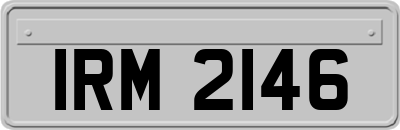 IRM 2146